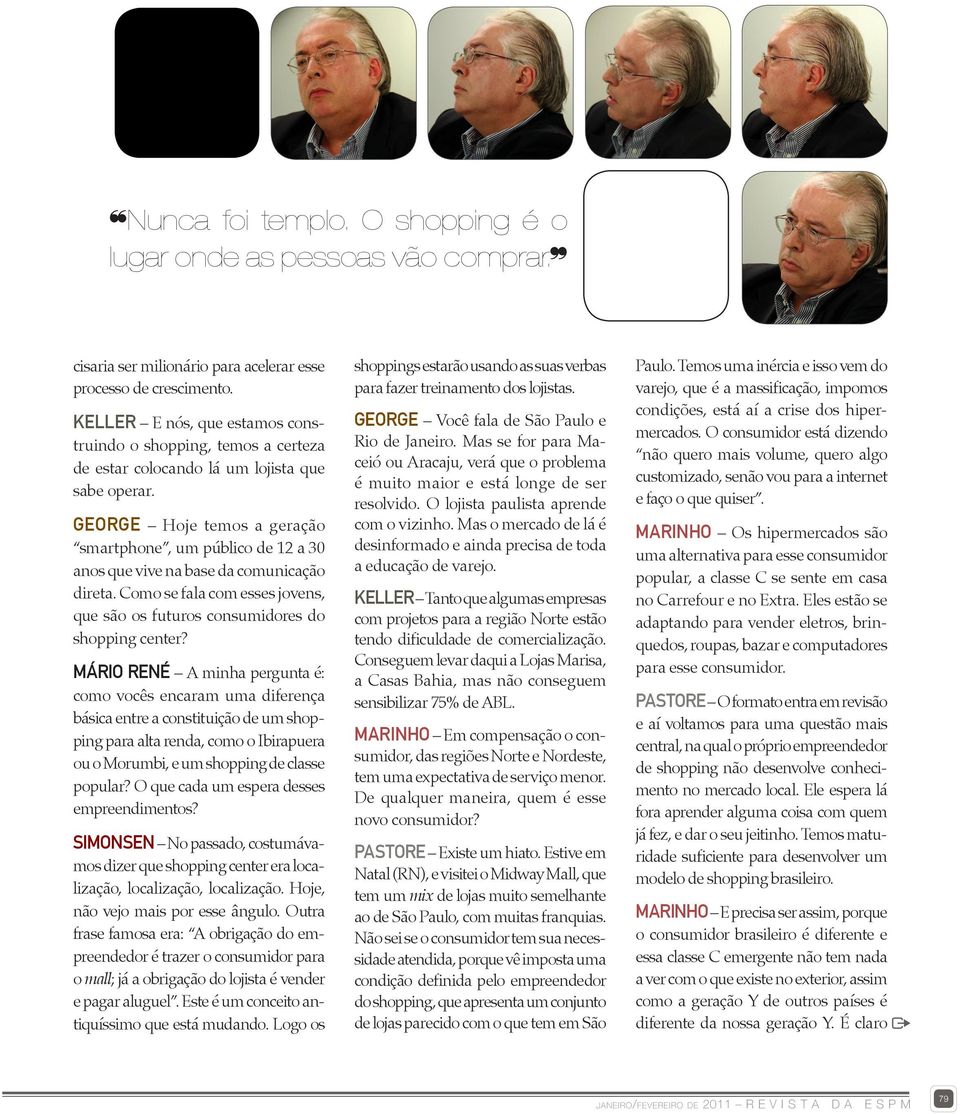 ❝Nunca foi templo. O shopping é o lugar onde as pessoas vão comprar.❞

cisaria ser milionário para acelerar esse processo de crescimento.

KELLER – E nós, que estamos construindo o shopping, temos a certeza de estar colocando lá um lojista que sabe operar.

GEORGE – Hoje temos a geração "smartphone", um público de 12 a 30 anos que vive na base da comunicação direta. Como se fala com esses jovens, que são os futuros consumidores do shopping center?

MÁRIO RENÉ – A minha pergunta é: como vocês encaram uma diferença básica entre a constituição de um shopping para alta renda, como o Ibirapuera ou o Morumbi, e um shopping de classe popular? O que cada um espera desses empreendimentos?

SIMONSEN – No passado, costumávamos dizer que shopping center era localização, localização, localização. Hoje, não vejo mais por esse ângulo. Outra frase famosa era: "A obrigação do empreendedor é trazer o consumidor para o mall; já a obrigação do lojista é vender e pagar aluguel". Este é um conceito antiquíssimo que está mudando. Logo os shoppings estarão usando as suas verbas para fazer treinamento dos lojistas.

GEORGE – Você fala de São Paulo e Rio de Janeiro. Mas se for para Maceió ou Aracaju, verá que o problema é muito maior e está longe de ser resolvido. O lojista paulista aprende com o vizinho. Mas o mercado de lá é desinformado e ainda precisa de toda a educação de varejo.

KELLER – Tanto que algumas empresas com projetos para a região Norte estão tendo dificuldade de comercialização. Conseguem levar daqui a Lojas Marisa, a Casas Bahia, mas não conseguem sensibilizar 75% de ABL.

MARINHO – Em compensação o consumidor, das regiões Norte e Nordeste, tem uma expectativa de serviço menor. De qualquer maneira, quem é esse novo consumidor?

PASTORE – Existe um hiato. Estive em Natal (RN), e visitei o Midway Mall, que tem um mix de lojas muito semelhante ao de São Paulo, com muitas franquias. Não sei se o consumidor tem sua necessidade atendida, porque vê imposta uma condição definida pelo empreendedor do shopping, que apresenta um conjunto de lojas parecido com o que tem em São Paulo. Temos uma inércia e isso vem do varejo, que é a massificação, impomos condições, está aí a crise dos hipermercados. O consumidor está dizendo "não quero mais volume, quero algo customizado, senão vou para a internet e faço o que quiser".

MARINHO – Os hipermercados são uma alternativa para esse consumidor popular, a classe C se sente em casa no Carrefour e no Extra. Eles estão se adaptando para vender eletros, brinquedos, roupas, bazar e computadores para esse consumidor.

PASTORE – O formato entra em revisão e aí voltamos para uma questão mais central, na qual o próprio empreendedor de shopping não desenvolve conhecimento no mercado local. Ele espera lá fora aprender alguma coisa com quem já fez, e dar o seu jeitinho. Temos maturidade suficiente para desenvolver um modelo de shopping brasileiro.

MARINHO – E precisa ser assim, porque o consumidor brasileiro é diferente e essa classe C emergente não tem nada a ver com o que existe no exterior, assim como a geração Y de outros países é diferente da nossa geração Y. É claro

JANEIRO/FEVEREIRO DE 2011 – REVISTA DA ESPM 79